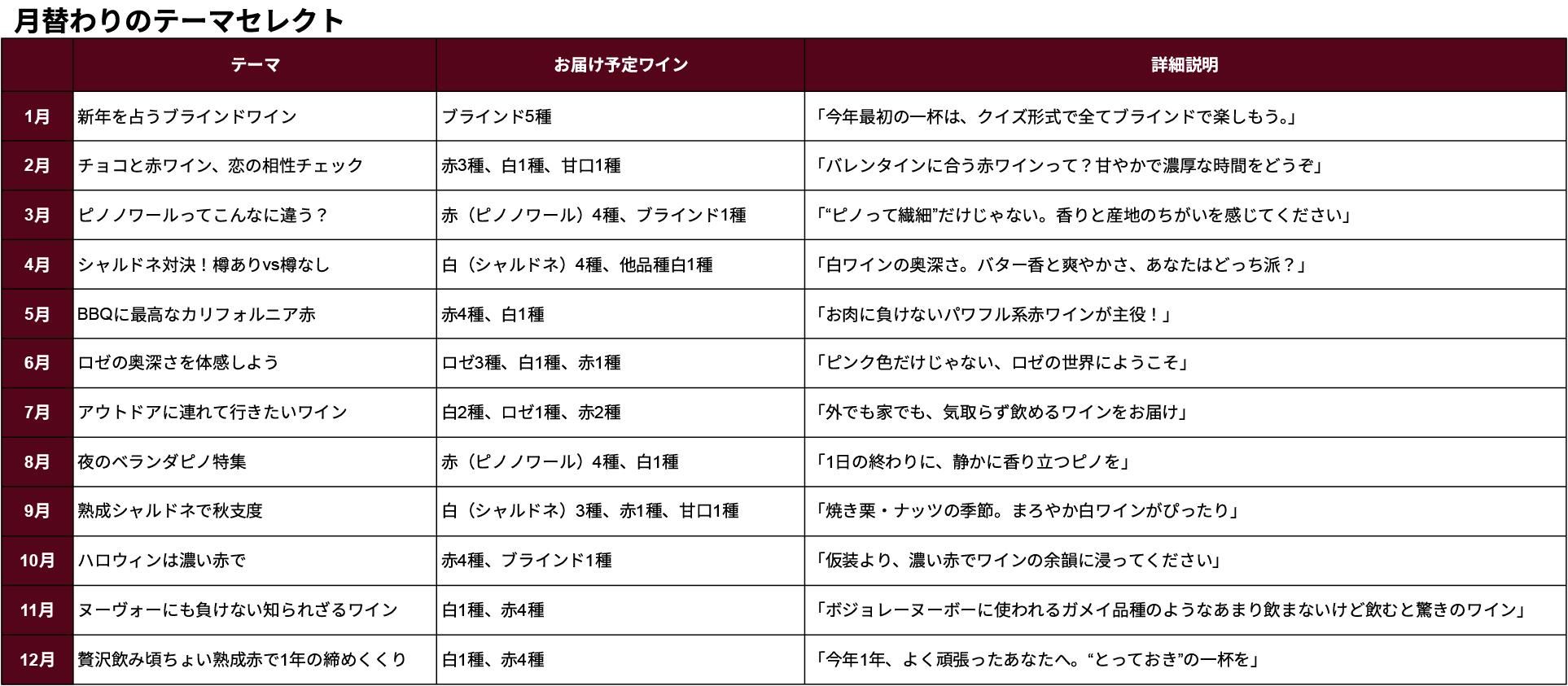 月替わりのテーマセレクト

| | テーマ | お届け予定ワイン | 詳細説明 |
|---|---|---|---|
| 1月 | 新年を占うブラインドワイン | ブラインド5種 | 「今年最初の一杯は、クイズ形式で全てブラインドで楽しもう。」 |
| 2月 | チョコと赤ワイン、恋の相性チェック | 赤3種、白1種、甘口1種 | 「バレンタインに合う赤ワインって？甘やかで濃厚な時間をどうぞ」 |
| 3月 | ピノノワールってこんなに違う？ | 赤（ピノノワール）4種、ブラインド1種 | 「“ピノって繊細”だけじゃない。香りと産地のちがいを感じてください」 |
| 4月 | シャルドネ対決！樽ありvs樽なし | 白（シャルドネ）4種、他品種白1種 | 「白ワインの奥深さ。バター香と爽やかさ、あなたはどっち派？」 |
| 5月 | BBQに最高なカリフォルニア赤 | 赤4種、白1種 | 「お肉に負けないパワフル系赤ワインが主役！」 |
| 6月 | ロゼの奥深さを体感しよう | ロゼ3種、白1種、赤1種 | 「ピンク色だけじゃない、ロゼの世界にようこそ」 |
| 7月 | アウトドアに連れて行きたいワイン | 白2種、ロゼ1種、赤2種 | 「外でも家でも、気取らず飲めるワインをお届け」 |
| 8月 | 夜のベランダピノ特集 | 赤（ピノノワール）4種、白1種 | 「1日の終わりに、静かに香り立つピノを」 |
| 9月 | 熟成シャルドネで秋支度 | 白（シャルドネ）3種、赤1種、甘口1種 | 「焼き栗・ナッツの季節。まろやか白ワインがぴったり」 |
| 10月 | ハロウィンは濃い赤で | 赤4種、ブラインド1種 | 「仮装より、濃い赤でワインの余韻に浸ってください」 |
| 11月 | ヌーヴォーにも負けない知られざるワイン | 白1種、赤4種 | 「ボジョレーヌーボーに使われるガメイ品種のようなあまり飲まないけど飲むと驚きのワイン」 |
| 12月 | 贅沢飲み頃ちょい熟成赤で1年の締めくくり | 白1種、赤4種 | 「今年1年、よく頑張ったあなたへ。“とっておき”の一杯を」 |